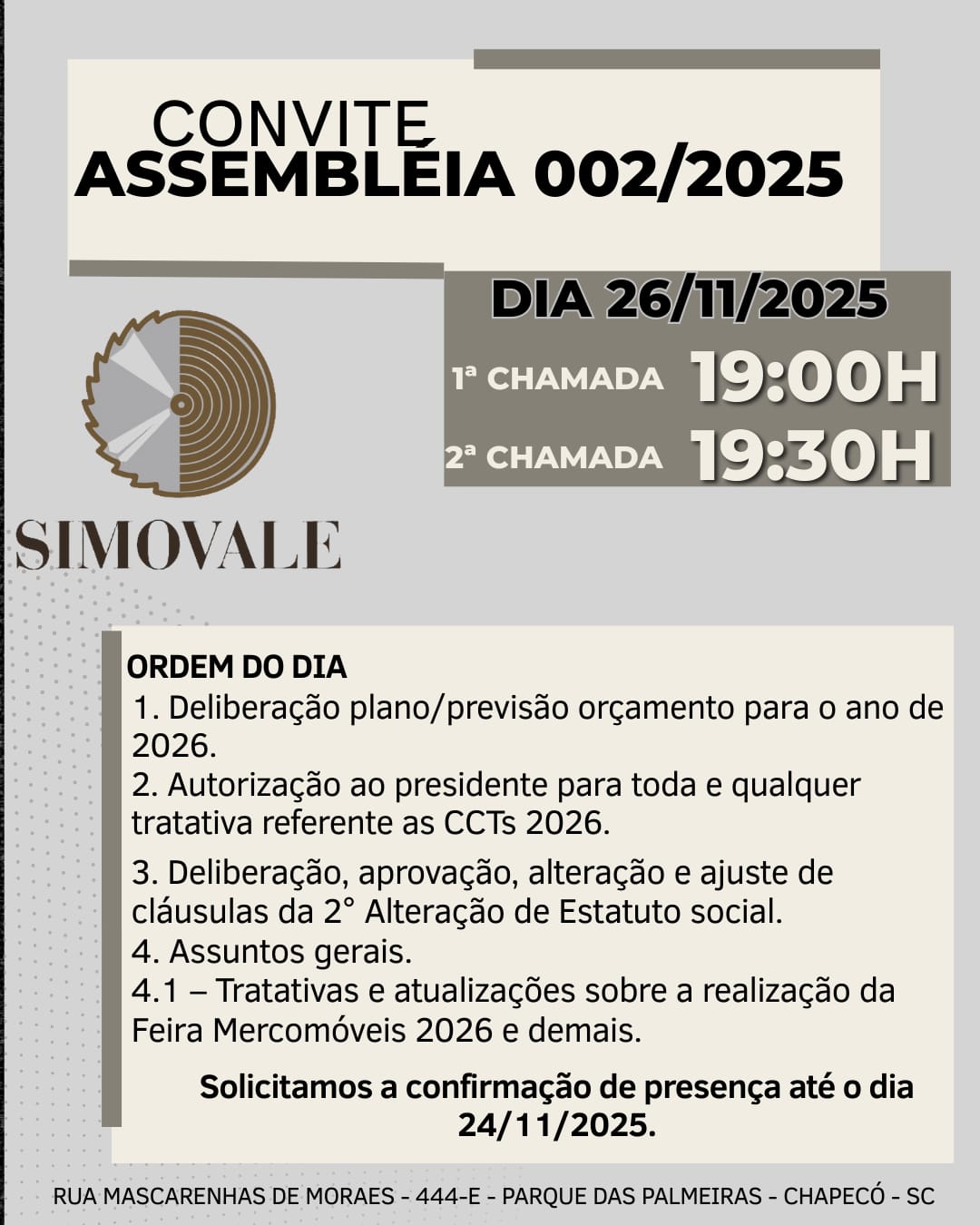 CONVITE
ASSEMBLÉIA 002/2025

DIA 26/11/2025
1ª CHAMADA 19:00H
2ª CHAMADA 19:30H

SIMOVALE

ORDEM DO DIA
1. Deliberação plano/previsão orçamento para o ano de 2026.
2. Autorização ao presidente para toda e qualquer tratativa referente as CCTs 2026.
3. Deliberação, aprovação, alteração e ajuste de cláusulas da 2° Alteração de Estatuto social.
4. Assuntos gerais.
4.1 – Tratativas e atualizações sobre a realização da Feira Mercomóveis 2026 e demais.

Solicitamos a confirmação de presença até o dia 24/11/2025.

RUA MASCARENHAS DE MORAES - 444-E - PARQUE DAS PALMEIRAS - CHAPECÓ - SC